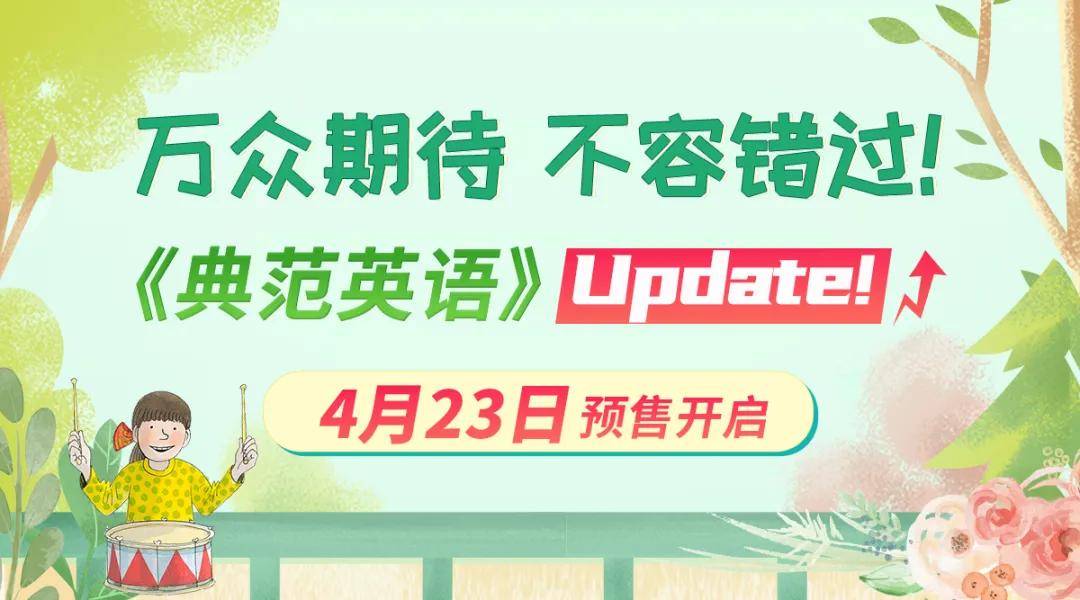 万众期待 不容错过!

《典范英语》Update!

4月23日 预售开启